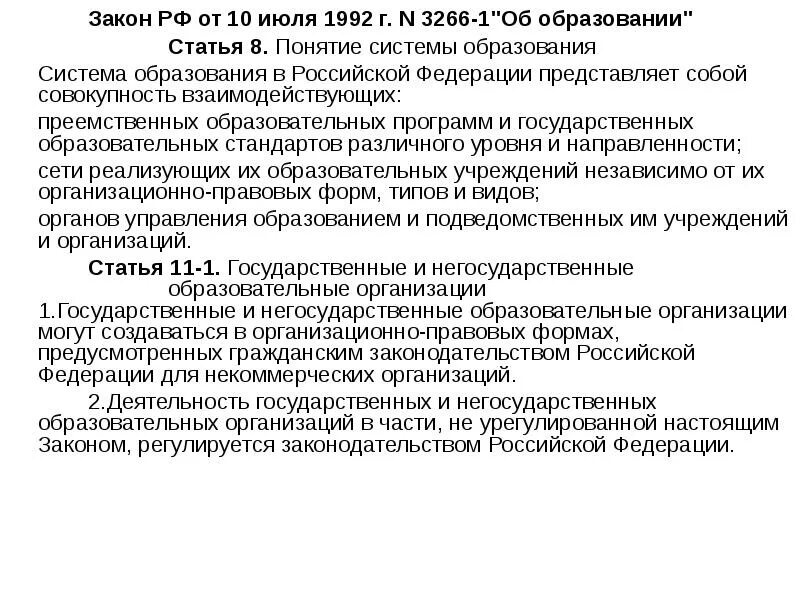 Закон РФ от 10 июля 1992 г. N 3266-1"Об образовании"

Статья 8. Понятие системы образования

Система образования в Российской Федерации представляет собой совокупность взаимодействующих:

преемственных образовательных программ и государственных образовательных стандартов различного уровня и направленности;

сети реализующих их образовательных учреждений независимо от их организационно-правовых форм, типов и видов;

органов управления образованием и подведомственных им учреждений и организаций.

Статья 11-1. Государственные и негосударственные образовательные организации

1.Государственные и негосударственные образовательные организации могут создаваться в организационно-правовых формах, предусмотренных гражданским законодательством Российской Федерации для некоммерческих организаций.

2.Деятельность государственных и негосударственных образовательных организаций в части, не урегулированной настоящим Законом, регулируется законодательством Российской Федерации.